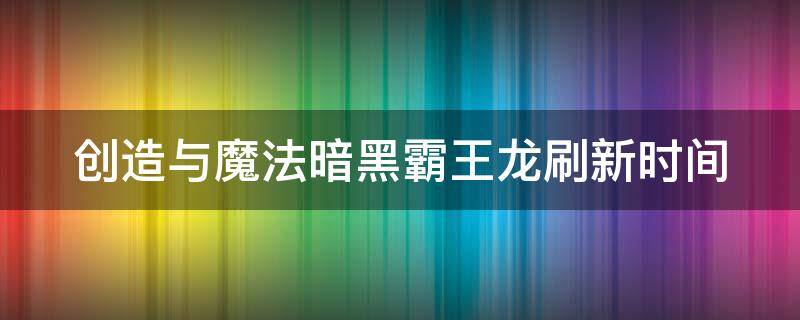 创造与魔法暗黑霸王龙刷新时间